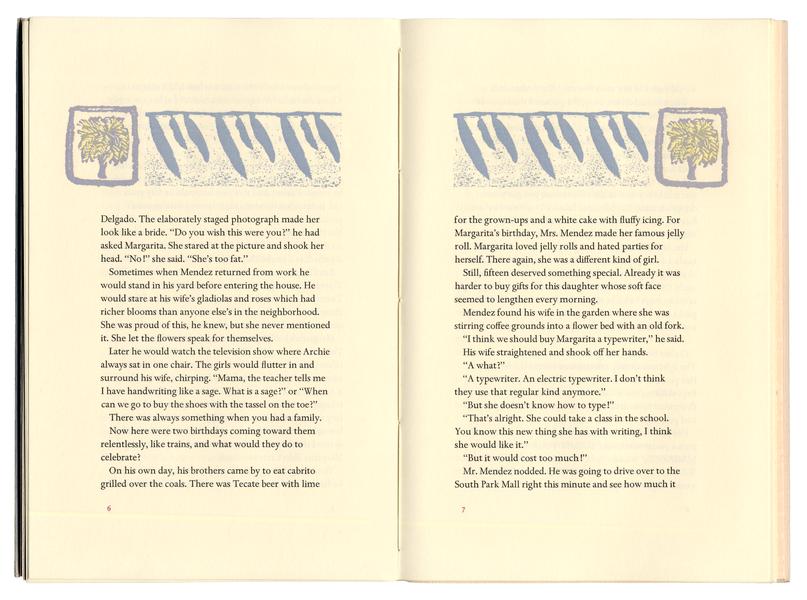 Delgado. The elaborately staged photograph made her look like a bride. "Do you wish this were you?" he had asked Margarita. She stared at the picture and shook her head. "No!" she said. "She's too fat."

Sometimes when Mendez returned from work he would stand in his yard before entering the house. He would stare at his wife's gladiolas and roses which had richer blooms than anyone else's in the neighborhood. She was proud of this, he knew, but she never mentioned it. She let the flowers speak for themselves.

Later he would watch the television show where Archie always sat in one chair. The girls would flutter in and surround his wife, chirping. "Mama, the teacher tells me I have handwriting like a sage. What is a sage?" or "When can we go to buy the shoes with the tassel on the toe?"

There was always something when you had a family.

Now here were two birthdays coming toward them relentlessly, like trains, and what would they do to celebrate?

On his own day, his brothers came by to eat cabrito grilled over the coals. There was Tecate beer with lime

6

for the grown-ups and a white cake with fluffy icing. For Margarita's birthday, Mrs. Mendez made her famous jelly roll. Margarita loved jelly rolls and hated parties for herself. There again, she was a different kind of girl.

Still, fifteen deserved something special. Already it was harder to buy gifts for this daughter whose soft face seemed to lengthen every morning.

Mendez found his wife in the garden where she was stirring coffee grounds into a flower bed with an old fork.

"I think we should buy Margarita a typewriter," he said.

His wife straightened and shook off her hands.

"A what?"

"A typewriter. An electric typewriter. I don't think they use that regular kind anymore."

"But she doesn't know how to type!"

"That's alright. She could take a class in the school. You know this new thing she has with writing, I think she would like it."

"But it would cost too much!"

Mr. Mendez nodded. He was going to drive over to the South Park Mall right this minute and see how much it

7